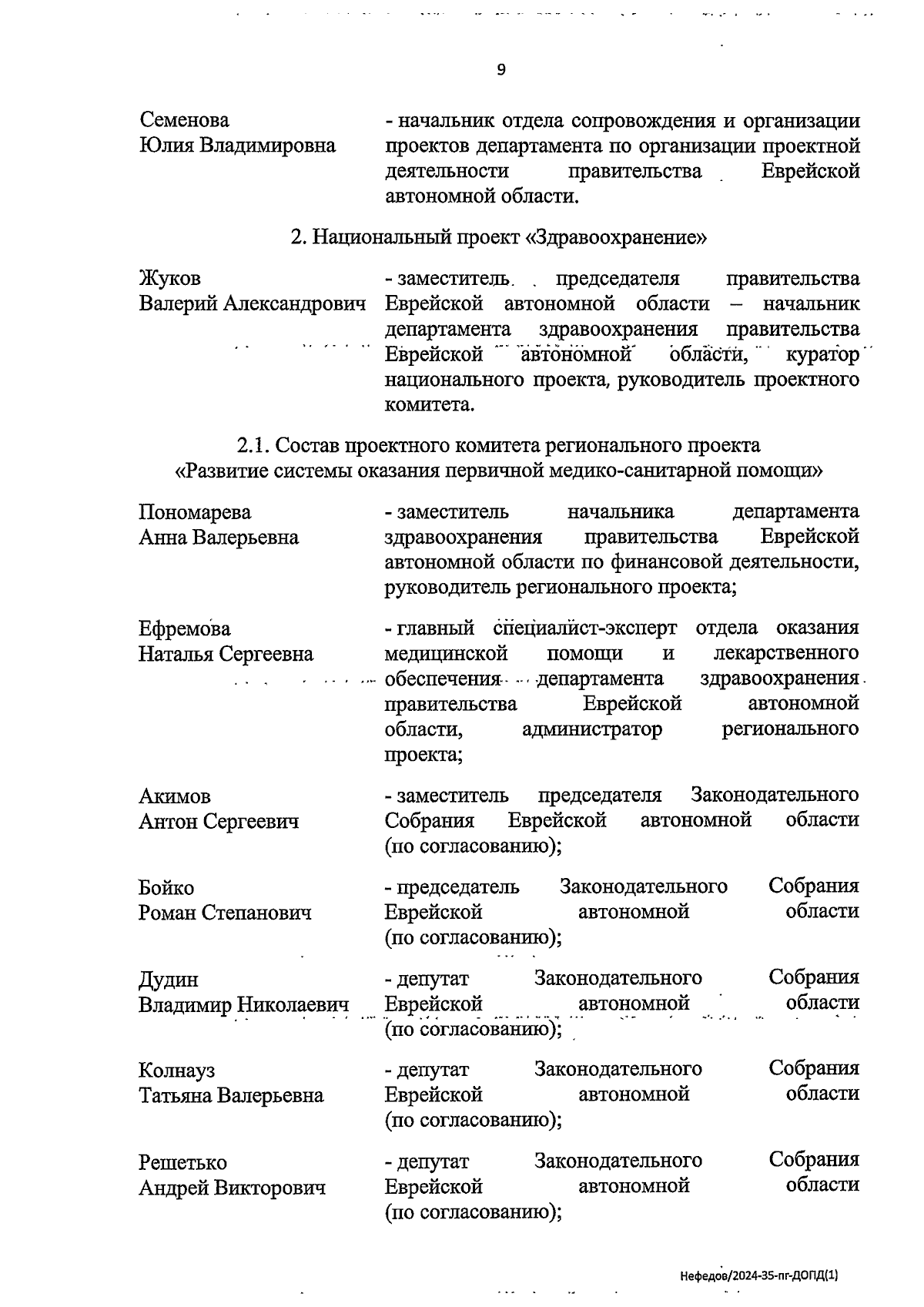 9

Семенова Юлия Владимировна - начальник отдела сопровождения и организации проектов департамента по организации проектной деятельности правительства Еврейской автономной области.

2. Национальный проект «Здравоохранение»

Жуков Валерий Александрович - заместитель председателя правительства Еврейской автономной области – начальник департамента здравоохранения правительства Еврейской автономной области, куратор национального проекта, руководитель проектного комитета.

2.1. Состав проектного комитета регионального проекта «Развитие системы оказания первичной медико-санитарной помощи»

Пономарева Анна Валерьевна - заместитель начальника департамента здравоохранения правительства Еврейской автономной области по финансовой деятельности, руководитель регионального проекта;

Ефремова Наталья Сергеевна - главный специалист-эксперт отдела оказания медицинской помощи и лекарственного обеспечения департамента здравоохранения правительства Еврейской автономной области, администратор регионального проекта;

Акимов Антон Сергеевич - заместитель председателя Законодательного Собрания Еврейской автономной области (по согласованию);

Бойко Роман Степанович - председатель Законодательного Собрания Еврейской автономной области (по согласованию);

Дудин Владимир Николаевич - депутат Законодательного Собрания Еврейской автономной области (по согласованию);

Колнауз Татьяна Валерьевна - депутат Законодательного Собрания Еврейской автономной области (по согласованию);

Решетько Андрей Викторович - депутат Законодательного Собрания Еврейской автономной области (по согласованию);

Нефедов/2024-35-пг-ДОПД(1)